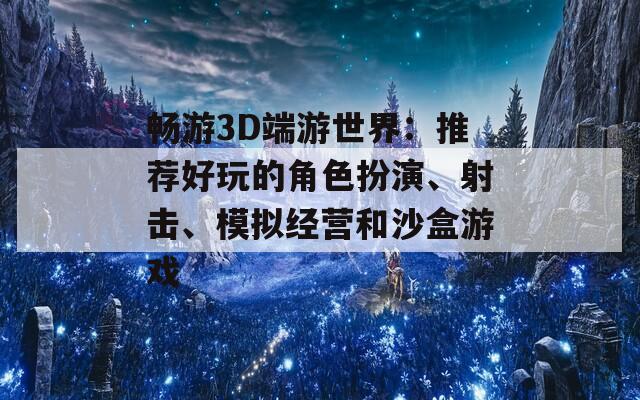 畅游3D端游世界：推荐好玩的角色扮演、射击、模拟经营和沙盒游戏